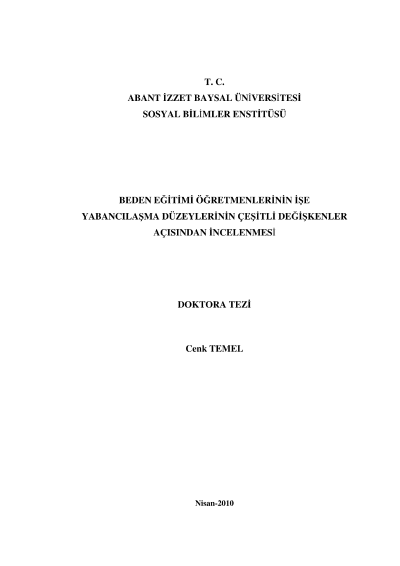 T. C.
ABANT İZZET BAYSAL ÜNİVERSİTESİ
SOSYAL BİLİMLER ENSTİTÜSÜ

BEDEN EĞİTİMİ ÖĞRETMENLERİNİN İŞE
YABANCILAŞMA DÜZEYLERİNİN ÇEŞİTLİ DEĞİŞKENLER
AÇISINDAN İNCELENMESİ

DOKTORA TEZİ

Cenk TEMEL

Nisan-2010